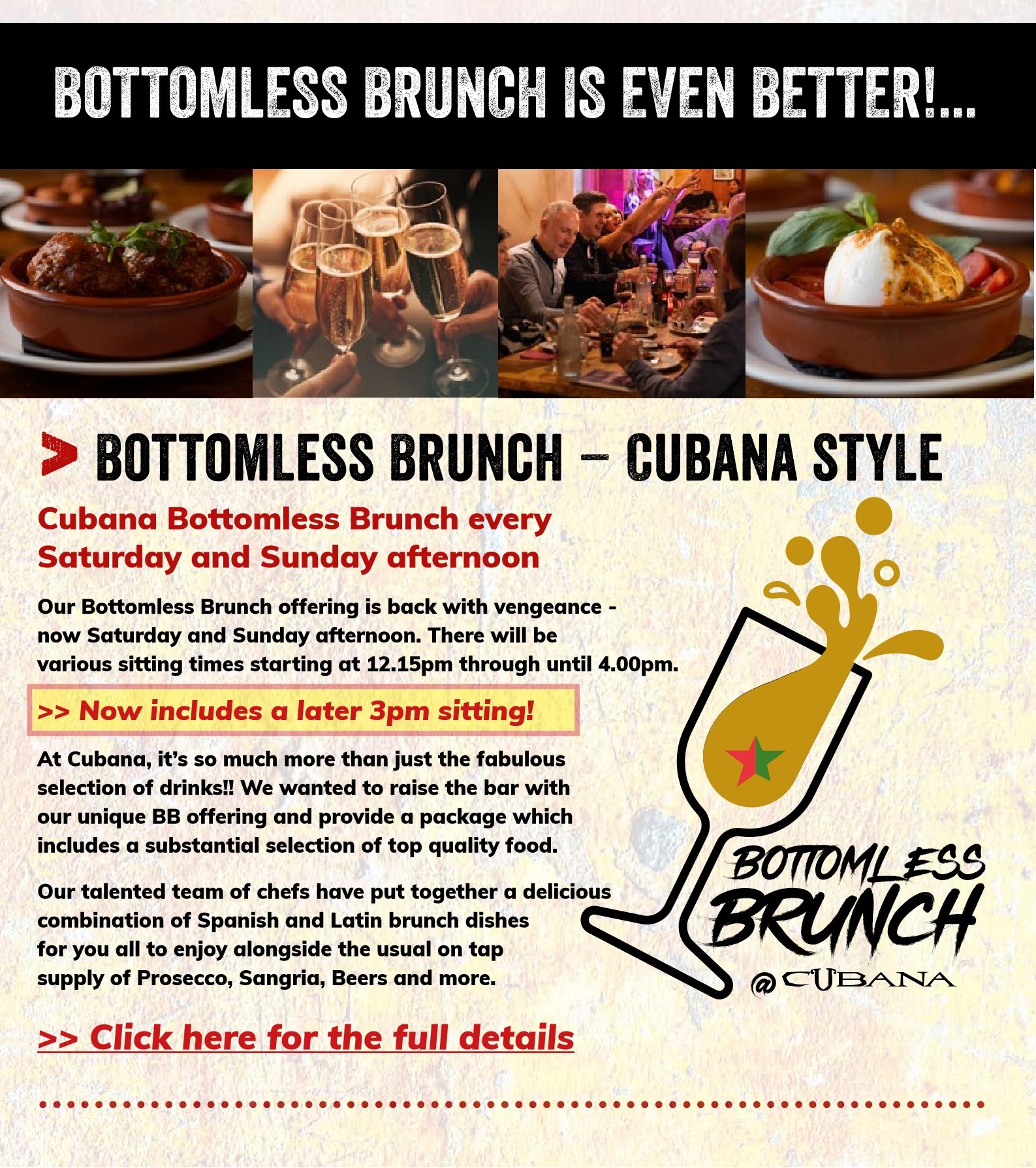 BOTTOMLESS BRUNCH IS EVEN BETTER!...

> BOTTOMLESS BRUNCH – CUBANA STYLE

Cubana Bottomless Brunch every Saturday and Sunday afternoon

Our Bottomless Brunch offering is back with vengeance - now Saturday and Sunday afternoon. There will be various sitting times starting at 12.15pm through until 4.00pm.

>> Now includes a later 3pm sitting!

At Cubana, it's so much more than just the fabulous selection of drinks!! We wanted to raise the bar with our unique BB offering and provide a package which includes a substantial selection of top quality food.

Our talented team of chefs have put together a delicious combination of Spanish and Latin brunch dishes for you all to enjoy alongside the usual on tap supply of Prosecco, Sangria, Beers and more.

>> Click here for the full details

BOTTOMLESS
BRUNCH
@CUBANA